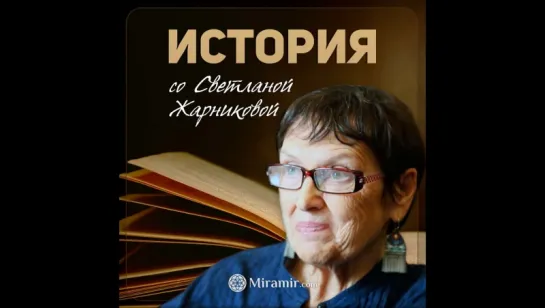 ИСТОРИЯ
со Светланой Жарниковой

Miramir.com